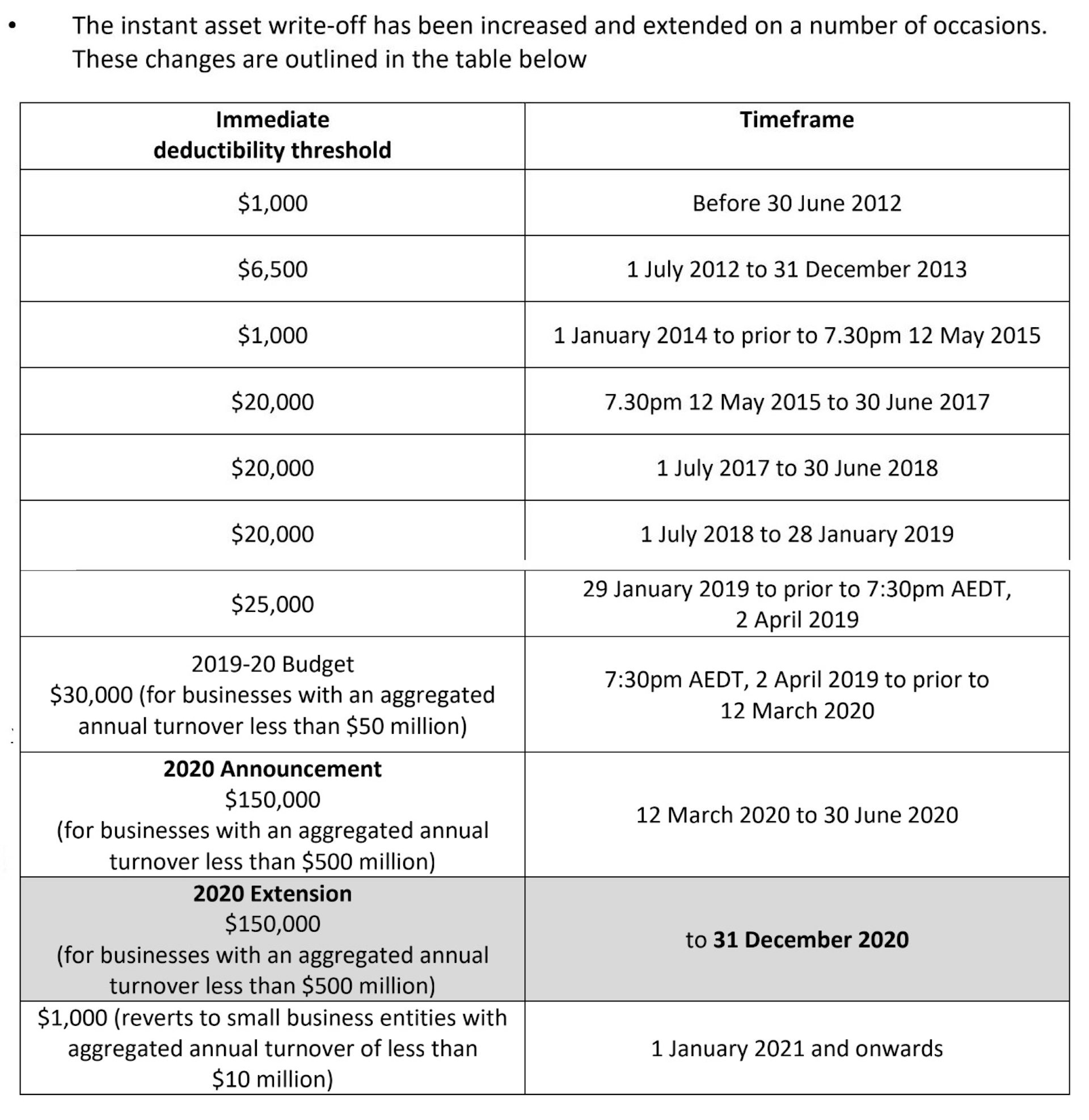 • The instant asset write-off has been increased and extended on a number of occasions. These changes are outlined in the table below

| Immediate deductibility threshold | Timeframe |
|---|---|
| \$1,000 | Before 30 June 2012 |
| \$6,500 | 1 July 2012 to 31 December 2013 |
| \$1,000 | 1 January 2014 to prior to 7.30pm 12 May 2015 |
| \$20,000 | 7.30pm 12 May 2015 to 30 June 2017 |
| \$20,000 | 1 July 2017 to 30 June 2018 |
| \$20,000 | 1 July 2018 to 28 January 2019 |
| \$25,000 | 29 January 2019 to prior to 7:30pm AEDT, 2 April 2019 |
| 2019-20 Budget \$30,000 (for businesses with an aggregated annual turnover less than \$50 million) | 7:30pm AEDT, 2 April 2019 to prior to 12 March 2020 |
| **2020 Announcement** \$150,000 (for businesses with an aggregated annual turnover less than \$500 million) | 12 March 2020 to 30 June 2020 |
| **2020 Extension** \$150,000 (for businesses with an aggregated annual turnover less than \$500 million) | to **31 December 2020** |
| \$1,000 (reverts to small business entities with aggregated annual turnover of less than \$10 million) | 1 January 2021 and onwards |